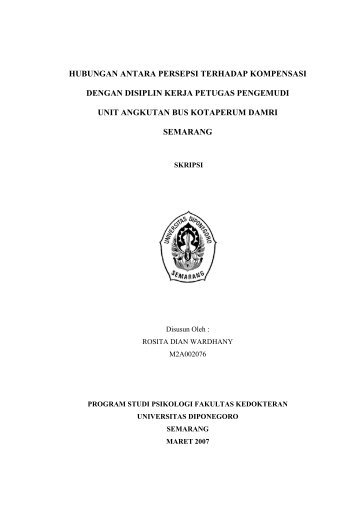 HUBUNGAN ANTARA PERSEPSI TERHADAP KOMPENSASI

DENGAN DISIPLIN KERJA PETUGAS PENGEMUDI

UNIT ANGKUTAN BUS KOTAPERUM DAMRI

SEMARANG

SKRIPSI

UNIVERSITAS DIPONEGORO

SEMARANG

Disusun Oleh :
ROSITA DIAN WARDHANY
M2A002076

PROGRAM STUDI PSIKOLOGI FAKULTAS KEDOKTERAN
UNIVERSITAS DIPONEGORO
SEMARANG
MARET 2007